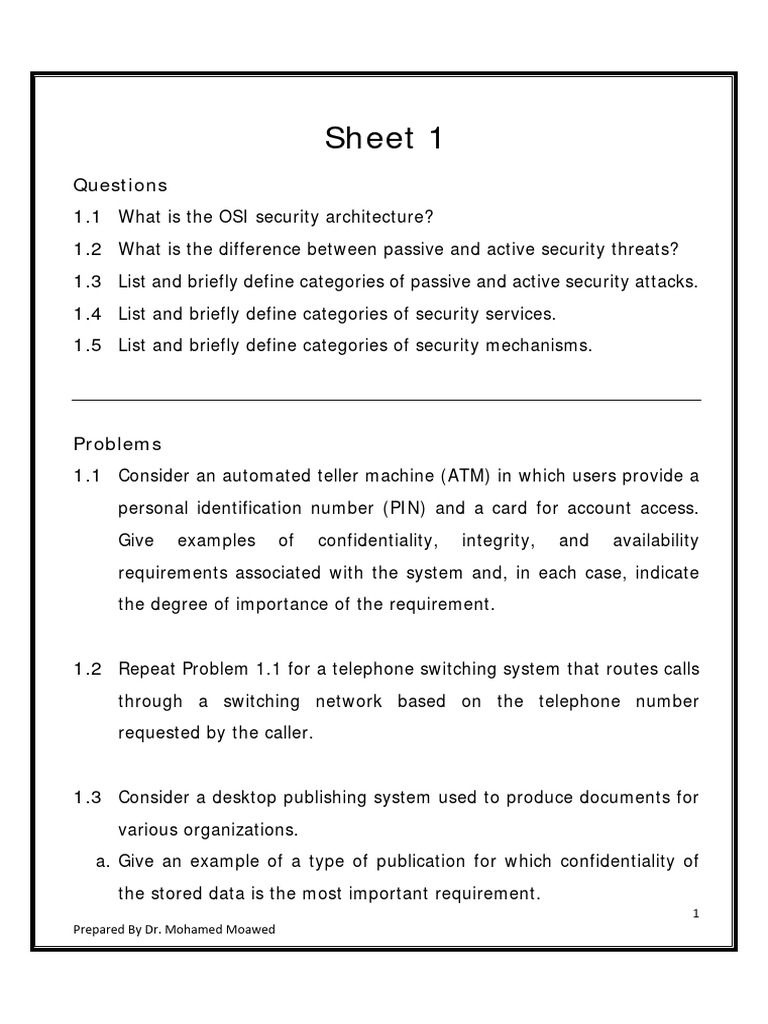 Sheet 1

Questions

1.1 What is the OSI security architecture?

1.2 What is the difference between passive and active security threats?

1.3 List and briefly define categories of passive and active security attacks.

1.4 List and briefly define categories of security services.

1.5 List and briefly define categories of security mechanisms.

Problems

1.1 Consider an automated teller machine (ATM) in which users provide a personal identification number (PIN) and a card for account access. Give examples of confidentiality, integrity, and availability requirements associated with the system and, in each case, indicate the degree of importance of the requirement.

1.2 Repeat Problem 1.1 for a telephone switching system that routes calls through a switching network based on the telephone number requested by the caller.

1.3 Consider a desktop publishing system used to produce documents for various organizations.

a. Give an example of a type of publication for which confidentiality of the stored data is the most important requirement.

1

Prepared By Dr. Mohamed Moawed